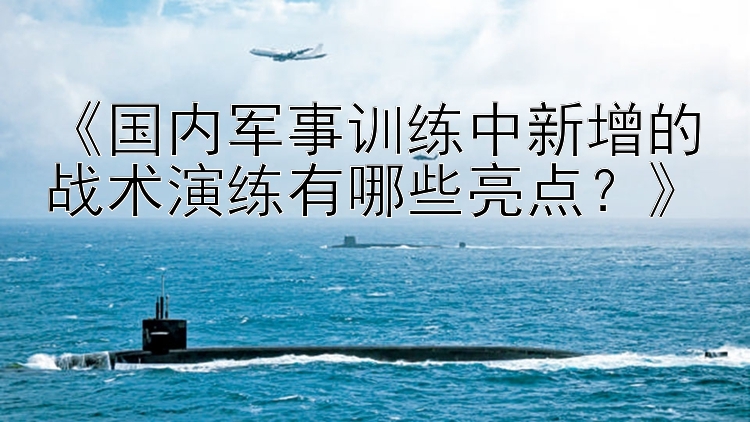 《国内军事训练中新增的战术演练有哪些亮点？》